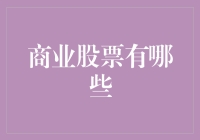 商业股票有哪些